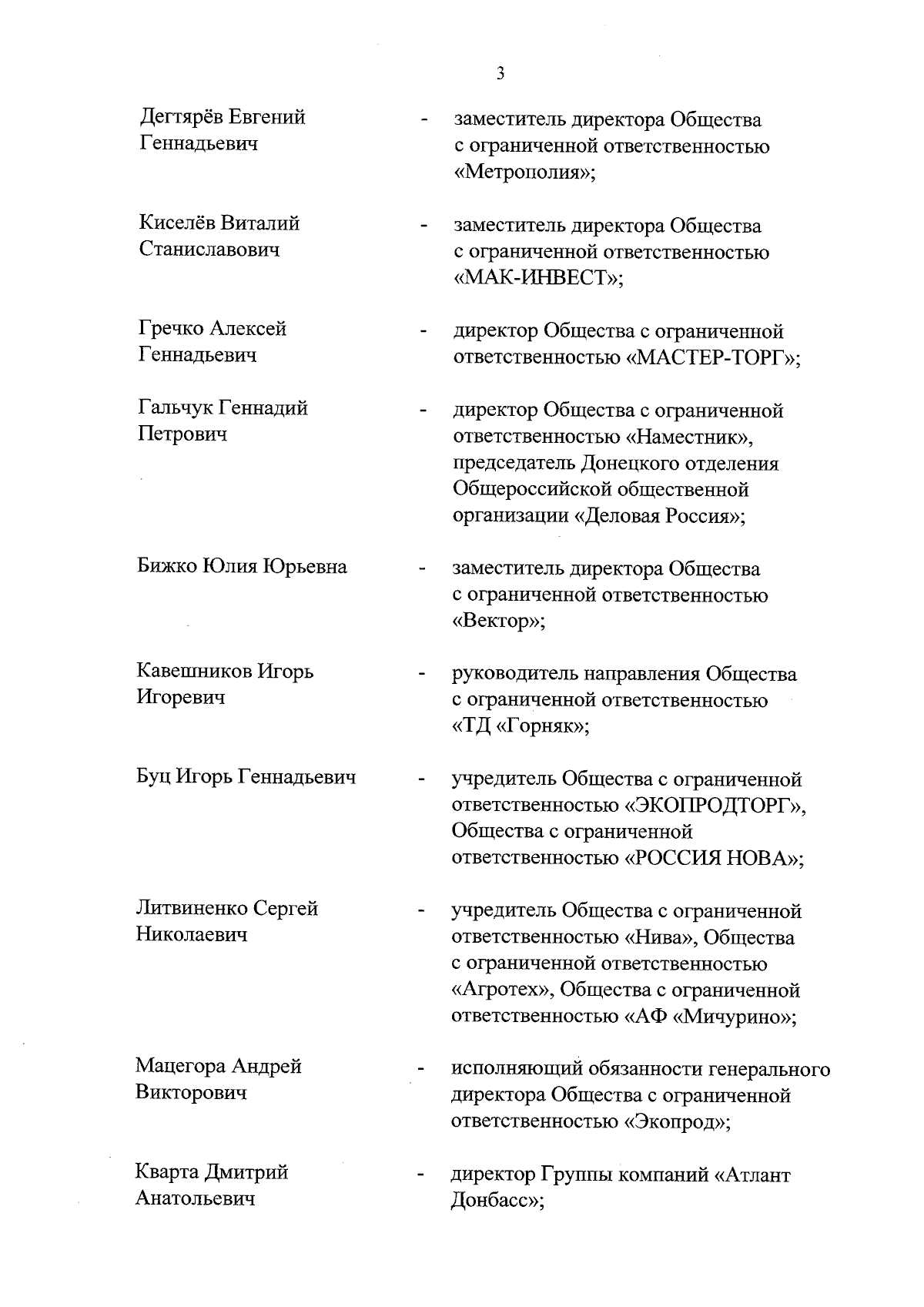 3

Дегтярёв Евгений Геннадьевич - заместитель директора Общества с ограниченной ответственностью «Метрополия»;

Киселёв Виталий Станиславович - заместитель директора Общества с ограниченной ответственностью «МАК-ИНВЕСТ»;

Гречко Алексей Геннадьевич - директор Общества с ограниченной ответственностью «МАСТЕР-ТОРГ»;

Гальчук Геннадий Петрович - директор Общества с ограниченной ответственностью «Наместник», председатель Донецкого отделения Общероссийской общественной организации «Деловая Россия»;

Бижко Юлия Юрьевна - заместитель директора Общества с ограниченной ответственностью «Вектор»;

Кавешников Игорь Игоревич - руководитель направления Общества с ограниченной ответственностью «ТД «Горняк»;

Буц Игорь Геннадьевич - учредитель Общества с ограниченной ответственностью «ЭКОПРОДТОРГ», Общества с ограниченной ответственностью «РОССИЯ НОВА»;

Литвиненко Сергей Николаевич - учредитель Общества с ограниченной ответственностью «Нива», Общества с ограниченной ответственностью «Агротех», Общества с ограниченной ответственностью «АФ «Мичурино»;

Мацегора Андрей Викторович - исполняющий обязанности генерального директора Общества с ограниченной ответственностью «Экопрод»;

Кварта Дмитрий Анатольевич - директор Группы компаний «Атлант Донбасс»;